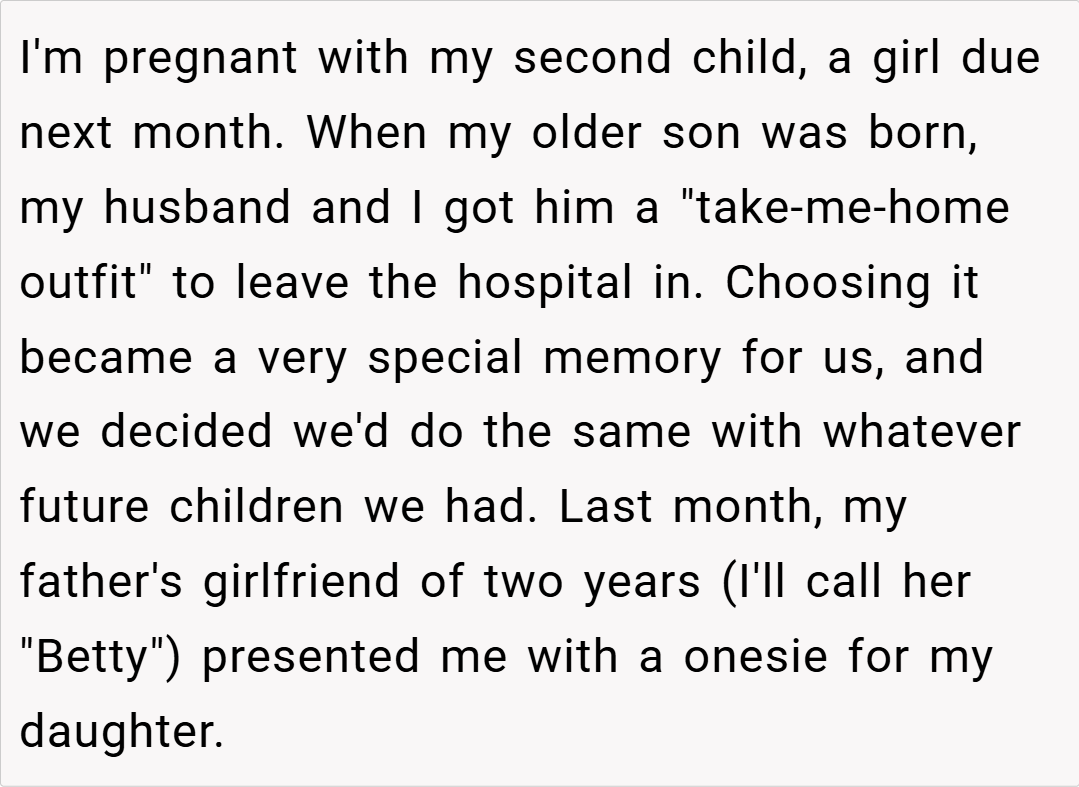 I'm pregnant with my second child, a girl due next month. When my older son was born, my husband and I got him a "take-me-home outfit" to leave the hospital in. Choosing it became a very special memory for us, and we decided we'd do the same with whatever future children we had. Last month, my father's girlfriend of two years (I'll call her "Betty") presented me with a onesie for my daughter.